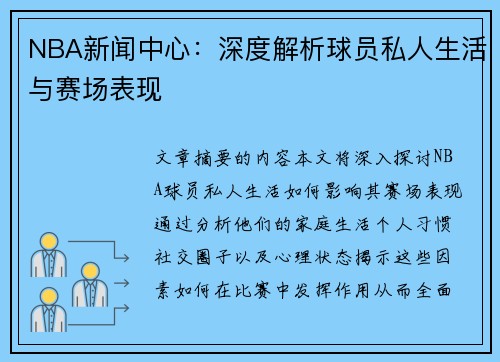 NBA新闻中心：深度解析球员私人生活与赛场表现

文章摘要的内容本文将深入探讨NBA球员私人生活如何影响其赛场表现通过分析他们的家庭生活个人习惯社交圈子以及心理状态揭示这些因素如何在比赛中发挥作用从而全面